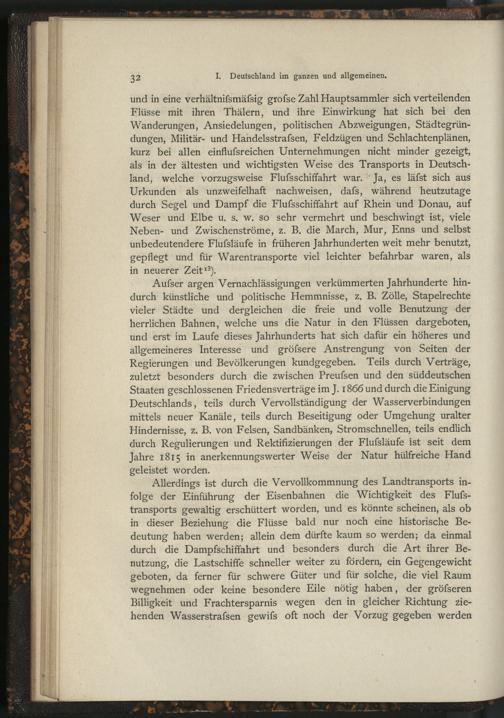 32 I. Deutschland im ganzen und allgemeinen.

und in eine verhältnifsmäfsig grofse Zahl Hauptsammler sich verteilenden Flüsse mit ihren Thälern, und ihre Einwirkung hat sich bei den Wanderungen, Ansiedelungen, politischen Abzweigungen, Städtegründungen, Militär- und Handelsstrafsen, Feldzügen und Schlachtenplänen, kurz bei allen einflufsreichen Unternehmungen nicht minder gezeigt, als in der ältesten und wichtigsten Weise des Transports in Deutschland, welche vorzugsweise Flufsschiffahrt war. Ja, es läfst sich aus Urkunden als unzweifelhaft nachweisen, dafs, während heutzutage durch Segel und Dampf die Flufsschiffahrt auf Rhein und Donau, auf Weser und Elbe u. s. w. so sehr vermehrt und beschwingt ist, viele Neben- und Zwischenströme, z. B. die March, Mur, Enns und selbst unbedeutendere Flufsläufe in früheren Jahrhunderten weit mehr benutzt, gepflegt und für Warentransporte viel leichter befahrbar waren, als in neuerer Zeit$^{12}$).

Aufser argen Vernachlässigungen verkümmerten Jahrhunderte hindurch künstliche und politische Hemmnisse, z. B. Zölle, Stapelrechte vieler Städte und dergleichen die freie und volle Benutzung der herrlichen Bahnen, welche uns die Natur in den Flüssen dargeboten, und erst im Laufe dieses Jahrhunderts hat sich dafür ein höheres und allgemeineres Interesse und gröfsere Anstrengung von Seiten der Regierungen und Bevölkerungen kundgegeben. Teils durch Verträge, zuletzt besonders durch die zwischen Preufsen und den süddeutschen Staaten geschlossenen Friedensverträge im J. 1866 und durch die Einigung Deutschlands, teils durch Vervollständigung der Wasserverbindungen mittels neuer Kanäle, teils durch Beseitigung oder Umgehung uralter Hindernisse, z. B. von Felsen, Sandbänken, Stromschnellen, teils endlich durch Regulierungen und Rektifizierungen der Flufsläufe ist seit dem Jahre 1815 in anerkennungswerter Weise der Natur hülfreiche Hand geleistet worden.

Allerdings ist durch die Vervollkommnung des Landtransports infolge der Einführung der Eisenbahnen die Wichtigkeit des Flufstransports gewaltig erschüttert worden, und es könnte scheinen, als ob in dieser Beziehung die Flüsse bald nur noch eine historische Bedeutung haben werden; allein dem dürfte kaum so werden; da einmal durch die Dampfschiffahrt und besonders durch die Art ihrer Benutzung, die Lastschiffe schneller weiter zu fördern, ein Gegengewicht geboten, da ferner für schwere Güter und für solche, die viel Raum wegnehmen oder keine besondere Eile nötig haben, der gröfseren Billigkeit und Frachtersparnis wegen den in gleicher Richtung ziehenden Wasserstrafsen gewifs oft noch der Vorzug gegeben werden